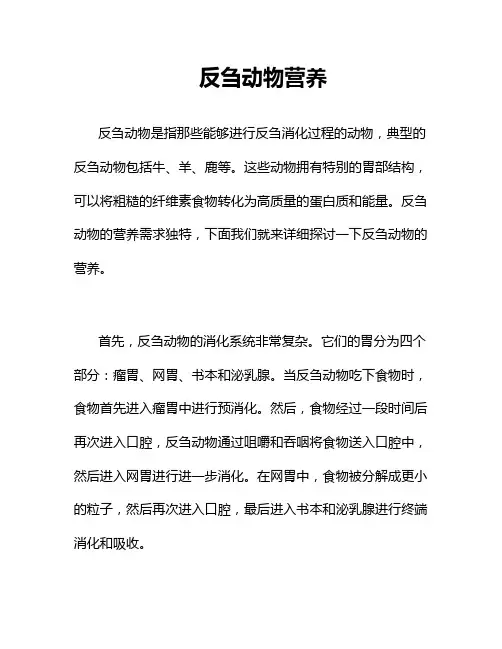 反刍动物营养

反刍动物是指那些能够进行反刍消化过程的动物，典型的反刍动物包括牛、羊、鹿等。这些动物拥有特别的胃部结构，可以将粗糙的纤维素食物转化为高质量的蛋白质和能量。反刍动物的营养需求独特，下面我们就来详细探讨一下反刍动物的营养。

首先，反刍动物的消化系统非常复杂。它们的胃分为四个部分：瘤胃、网胃、书本和泌乳腺。当反刍动物吃下食物时，食物首先进入瘤胃中进行预消化。然后，食物经过一段时间后再次进入口腔，反刍动物通过咀嚼和吞咽将食物送入口腔中，然后进入网胃进行进一步消化。在网胃中，食物被分解成更小的粒子，然后再次进入口腔，最后进入书本和泌乳腺进行终端消化和吸收。